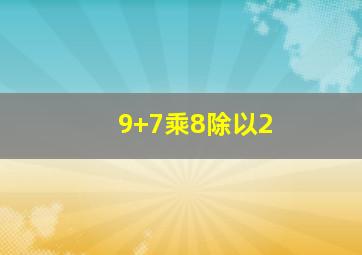 9+7乘8除以2